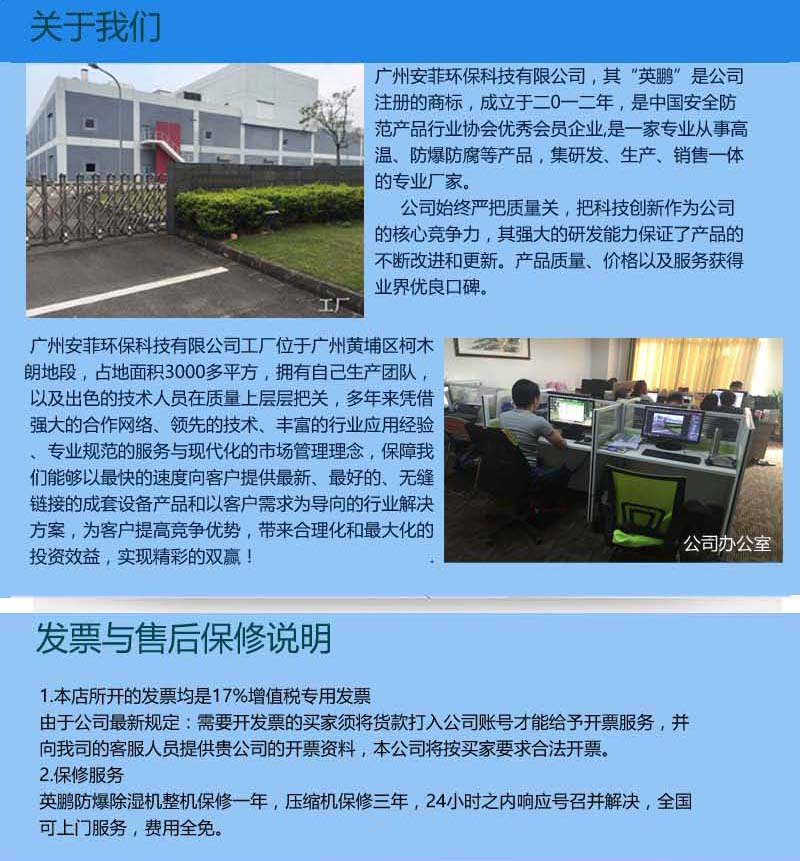 关于我们

工厂

广州安菲环保科技有限公司，其“英鹏”是公司注册的商标，成立于二0一二年，是中国安全防范产品行业协会优秀会员企业,是一家专业从事高温、防爆防腐等产品，集研发、生产、销售一体的专业厂家。

公司始终严把质量关，把科技创新作为公司的核心竞争力，其强大的研发能力保证了产品的不断改进和更新。产品质量、价格以及服务获得业界优良口碑。

广州安菲环保科技有限公司工厂位于广州黄埔区柯木朗地段，占地面积3000多平方，拥有自己生产团队，以及出色的技术人员在质量上层层把关，多年来凭借强大的合作网络、领先的技术、丰富的行业应用经验、专业规范的服务与现代化的市场管理理念，保障我们能够以最快的速度向客户提供最新、最好的、无缝链接的成套设备产品和以客户需求为导向的行业解决方案，为客户提高竞争优势，带来合理化和最大化的投资效益，实现精彩的双赢！

公司办公室

发票与售后保修说明

1.本店所开的发票均是17%增值税专用发票
由于公司最新规定：需要开发票的买家须将货款打入公司账号才能给予开票服务，并向我司的客服人员提供贵公司的开票资料，本公司将按买家要求合法开票。
2.保修服务
英鹏防爆除湿机整机保修一年，压缩机保修三年，24小时之内响应号召并解决，全国可上门服务，费用全免。